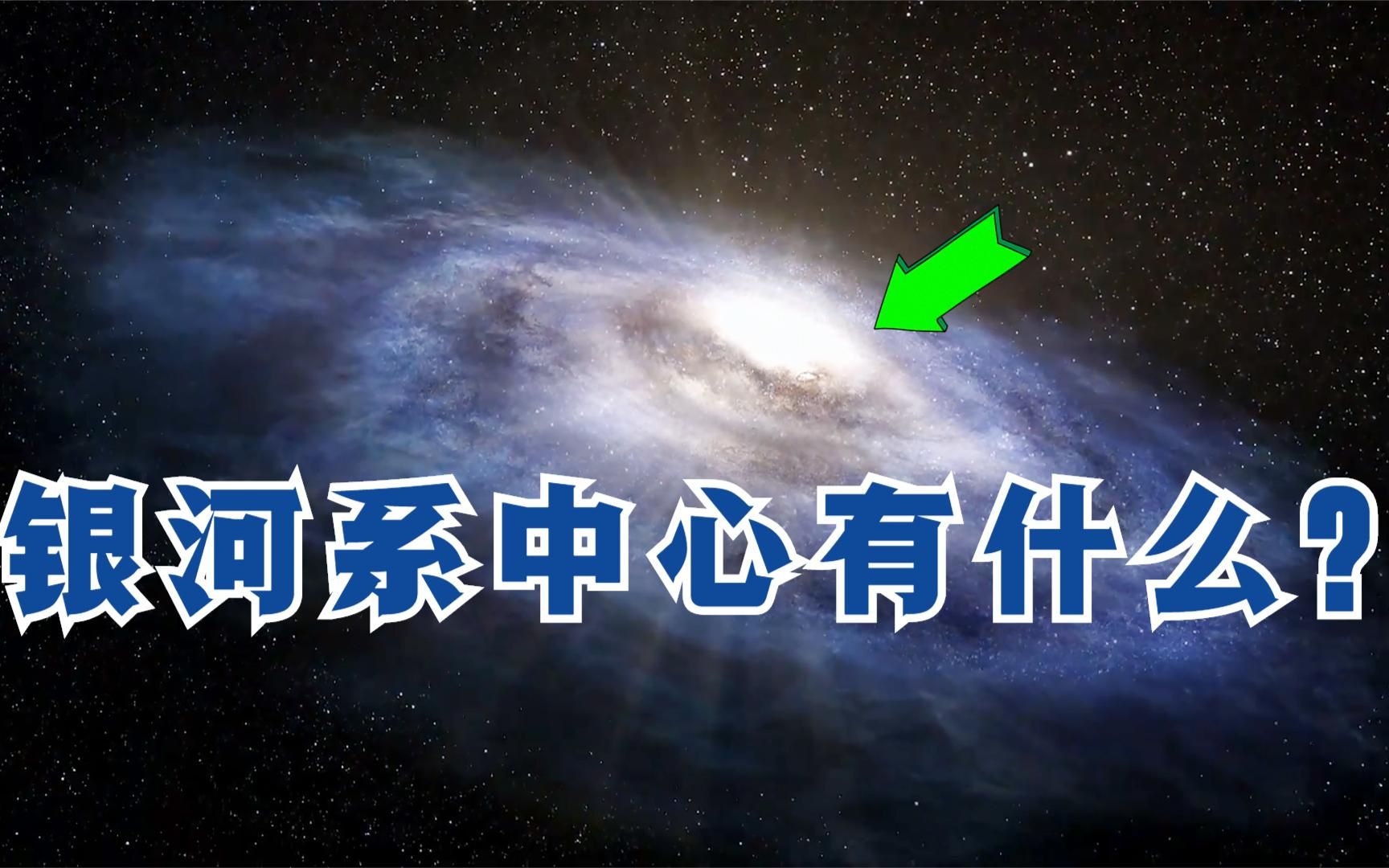 银河系中心有什么？